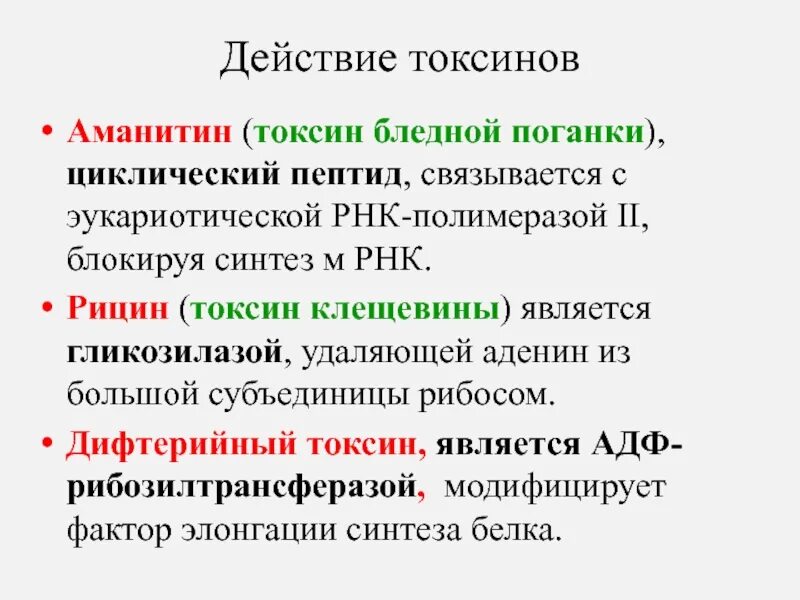 Действие токсинов

• Аманитин (токсин бледной поганки), циклический пептид, связывается с эукариотической РНК-полимеразой II, блокируя синтез м РНК.

• Рицин (токсин клещевины) является гликозилазой, удаляющей аденин из большой субъединицы рибосом.

• Дифтерийный токсин, является АДФ-рибозилтрансферазой, модифицирует фактор элонгации синтеза белка.